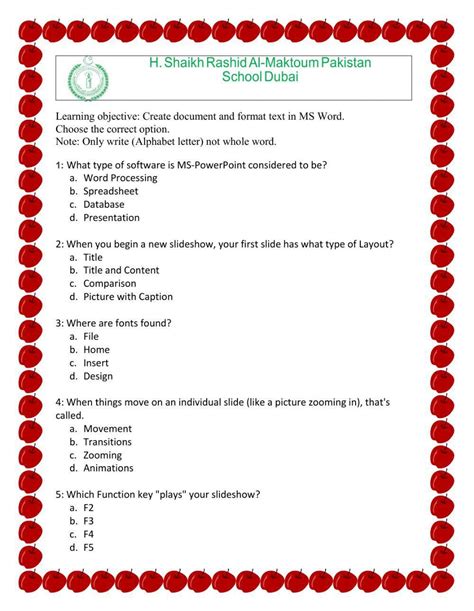 H. Shaikh Rashid Al-Maktoum Pakistan School Dubai

Learning objective: Create document and format text in MS Word.
Choose the correct option.
Note: Only write (Alphabet letter) not whole word.

1: What type of software is MS-PowerPoint considered to be?
a. Word Processing
b. Spreadsheet
c. Database
d. Presentation

2: When you begin a new slideshow, your first slide has what type of Layout?
a. Title
b. Title and Content
c. Comparison
d. Picture with Caption

3: Where are fonts found?
a. File
b. Home
c. Insert
d. Design

4: When things move on an individual slide (like a picture zooming in), that's called.
a. Movement
b. Transitions
c. Zooming
d. Animations

5: Which Function key "plays" your slideshow?
a. F2
b. F3
c. F4
d. F5